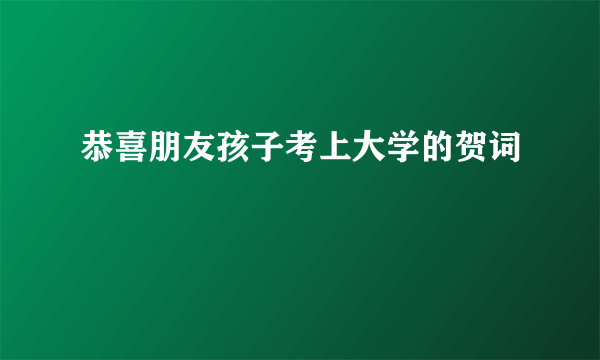 恭喜朋友孩子考上大学的贺词